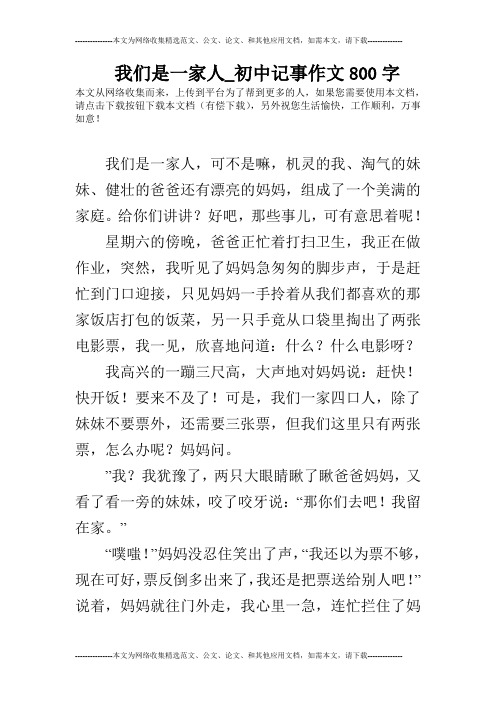 --------------本文为网络收集精选范文、公文、论文、和其他应用文档，如需本文，请下载--------------

我们是一家人_初中记事作文800字

本文从网络收集而来，上传到平台为了帮到更多的人，如果您需要使用本文档，请点击下载按钮下载本文档（有偿下载），另外祝您生活愉快，工作顺利，万事如意！

我们是一家人，可不是嘛，机灵的我、淘气的妹妹、健壮的爸爸还有漂亮的妈妈，组成了一个美满的家庭。给你们讲讲？好吧，那些事儿，可有意思着呢！

星期六的傍晚，爸爸正忙着打扫卫生，我正在做作业，突然，我听见了妈妈急匆匆的脚步声，于是赶忙到门口迎接，只见妈妈一手拎着从我们都喜欢的那家饭店打包的饭菜，另一只手竟从口袋里掏出了两张电影票，我一见，欣喜地问道：什么？什么电影呀？

我高兴的一蹦三尺高，大声地对妈妈说：赶快！快开饭！要来不及了！可是，我们一家四口人，除了妹妹不要票外，还需要三张票，但我们这里只有两张票，怎么办呢？妈妈问。

”我？我犹豫了，两只大眼睛瞅了瞅爸爸妈妈，又看了看一旁的妹妹，咬了咬牙说：“那你们去吧！我留在家。”

“噗嗤！”妈妈没忍住笑出了声，“我还以为票不够，现在可好，票反倒多出来了，我还是把票送给别人吧！”说着，妈妈就往门外走，我心里一急，连忙拦住了妈

--------------本文为网络收集精选范文、公文、论文、和其他应用文档，如需本文，请下载--------------